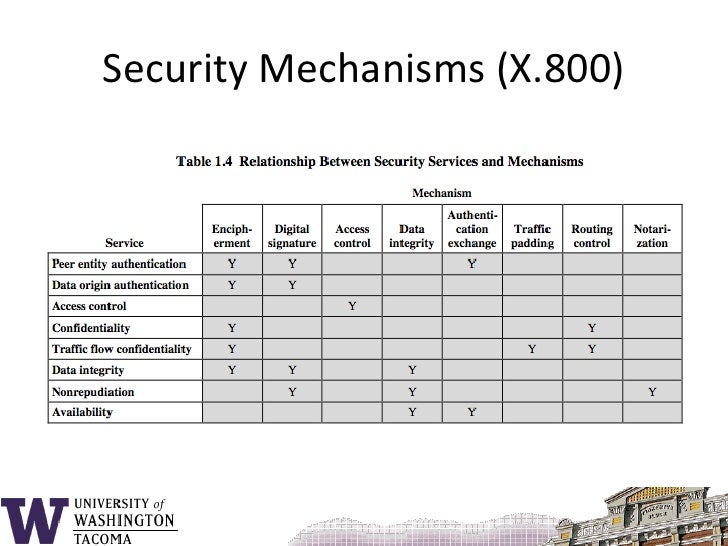 Security Mechanisms (X.800)

Table 1.4 Relationship Between Security Services and Mechanisms

Mechanism

| Service | Encipherment | Digital signature | Access control | Data integrity | Authentication exchange | Traffic padding | Routing control | Notarization |
|---|---|---|---|---|---|---|---|---|
| Peer entity authentication | Y | Y | | | Y | | | |
| Data origin authentication | Y | Y | | | | | | |
| Access control | | | Y | | | | | |
| Confidentiality | Y | | | | | | Y | |
| Traffic flow confidentiality | Y | | | | | Y | Y | |
| Data integrity | Y | Y | | Y | | | | |
| Nonrepudiation | | Y | | Y | | | | Y |
| Availability | | | | Y | Y | | | |

W UNIVERSITY of WASHINGTON TACOMA